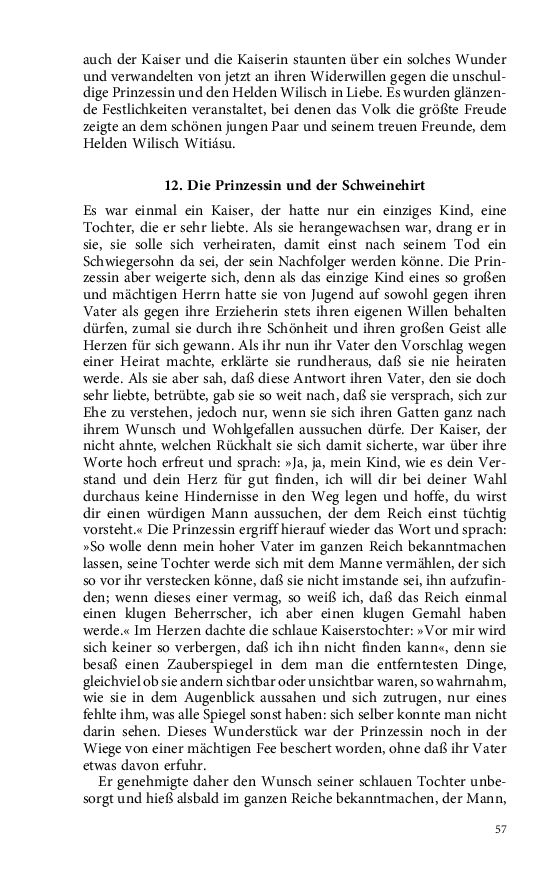 auch der Kaiser und die Kaiserin staunten über ein solches Wunder und verwandelten von jetzt an ihren Widerwillen gegen die unschuldige Prinzessin und den Helden Wilisch in Liebe. Es wurden glänzende Festlichkeiten veranstaltet, bei denen das Volk die größte Freude zeigte an dem schönen jungen Paar und seinem treuen Freunde, dem Helden Wilisch Witiásu.

12. Die Prinzessin und der Schweinehirt

Es war einmal ein Kaiser, der hatte nur ein einziges Kind, eine Tochter, die er sehr liebte. Als sie herangewachsen war, drang er in sie, sie solle sich verheiraten, damit einst nach seinem Tod ein Schwiegersohn da sei, der sein Nachfolger werden könne. Die Prinzessin aber weigerte sich, denn als das einzige Kind eines so großen und mächtigen Herrn hatte sie von Jugend auf sowohl gegen ihren Vater als gegen ihre Erzieherin stets ihren eigenen Willen behalten dürfen, zumal sie durch ihre Schönheit und ihren großen Geist alle Herzen für sich gewann. Als ihr nun ihr Vater den Vorschlag wegen einer Heirat machte, erklärte sie rundheraus, daß sie nie heiraten werde. Als sie aber sah, daß diese Antwort ihren Vater, den sie doch sehr liebte, betrübte, gab sie so weit nach, daß sie versprach, sich zur Ehe zu verstehen, jedoch nur, wenn sie sich ihren Gatten ganz nach ihrem Wunsch und Wohlgefallen aussuchen dürfe. Der Kaiser, der nicht ahnte, welchen Rückhalt sie sich damit sicherte, war über ihre Worte hoch erfreut und sprach: »Ja, ja, mein Kind, wie es dein Verstand und dein Herz für gut finden, ich will dir bei deiner Wahl durchaus keine Hindernisse in den Weg legen und hoffe, du wirst dir einen würdigen Mann aussuchen, der dem Reich einst tüchtig vorsteht.« Die Prinzessin ergriff hierauf wieder das Wort und sprach: »So wolle denn mein hoher Vater im ganzen Reich bekanntmachen lassen, seine Tochter werde sich mit dem Manne vermählen, der sich so vor ihr verstecken könne, daß sie nicht imstande sei, ihn aufzufinden; wenn dieses einer vermag, so weiß ich, daß das Reich einmal einen klugen Beherrscher, ich aber einen klugen Gemahl haben werde.« Im Herzen dachte die schlaue Kaiserstochter: »Vor mir wird sich keiner so verbergen, daß ich ihn nicht finden kann«, denn sie besaß einen Zauberspiegel in dem man die entferntesten Dinge, gleichviel ob sie andern sichtbar oder unsichtbar waren, so wahrnahm, wie sie in dem Augenblick aussahen und sich zutrugen, nur eines fehlte ihm, was alle Spiegel sonst haben: sich selber konnte man nicht darin sehen. Dieses Wunderstück war der Prinzessin noch in der Wiege von einer mächtigen Fee beschert worden, ohne daß ihr Vater etwas davon erfuhr.

Er genehmigte daher den Wunsch seiner schlauen Tochter unbesorgt und hieß alsbald im ganzen Reiche bekanntmachen, der Mann,

57